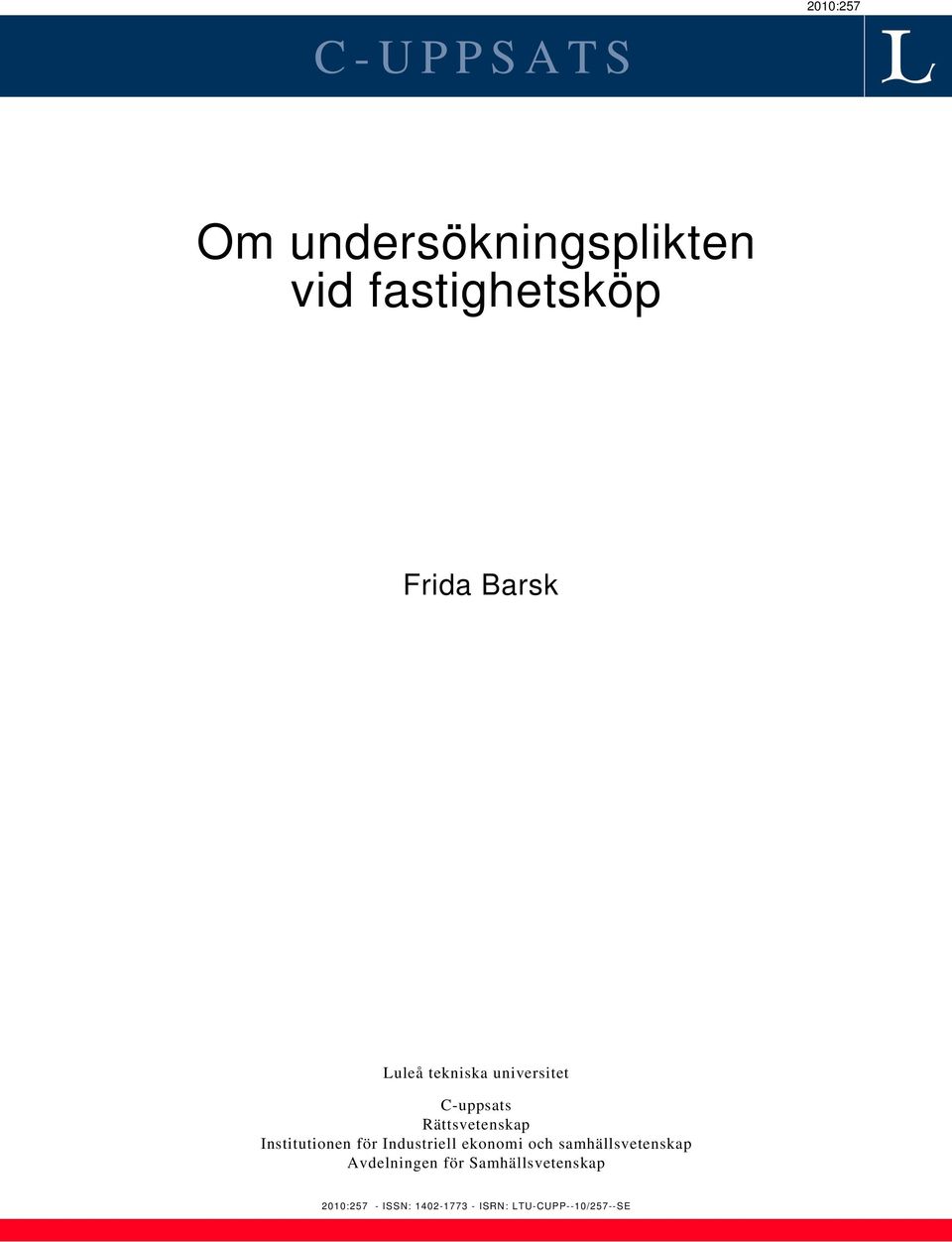 2010:257

C-UPPSATS

L

Om undersökningsplikten vid fastighetsköp

Frida Barsk

Luleå tekniska universitet

C-uppsats
Rättsvetenskap
Institutionen för Industriell ekonomi och samhällsvetenskap
Avdelningen för Samhällsvetenskap

2010:257 - ISSN: 1402-1773 - ISRN: LTU-CUPP--10/257--SE